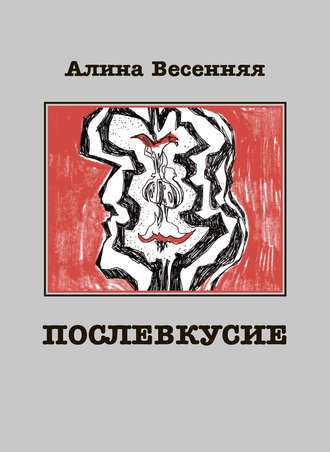 Алина Весенняя

ПОСЛЕВКУСИЕ